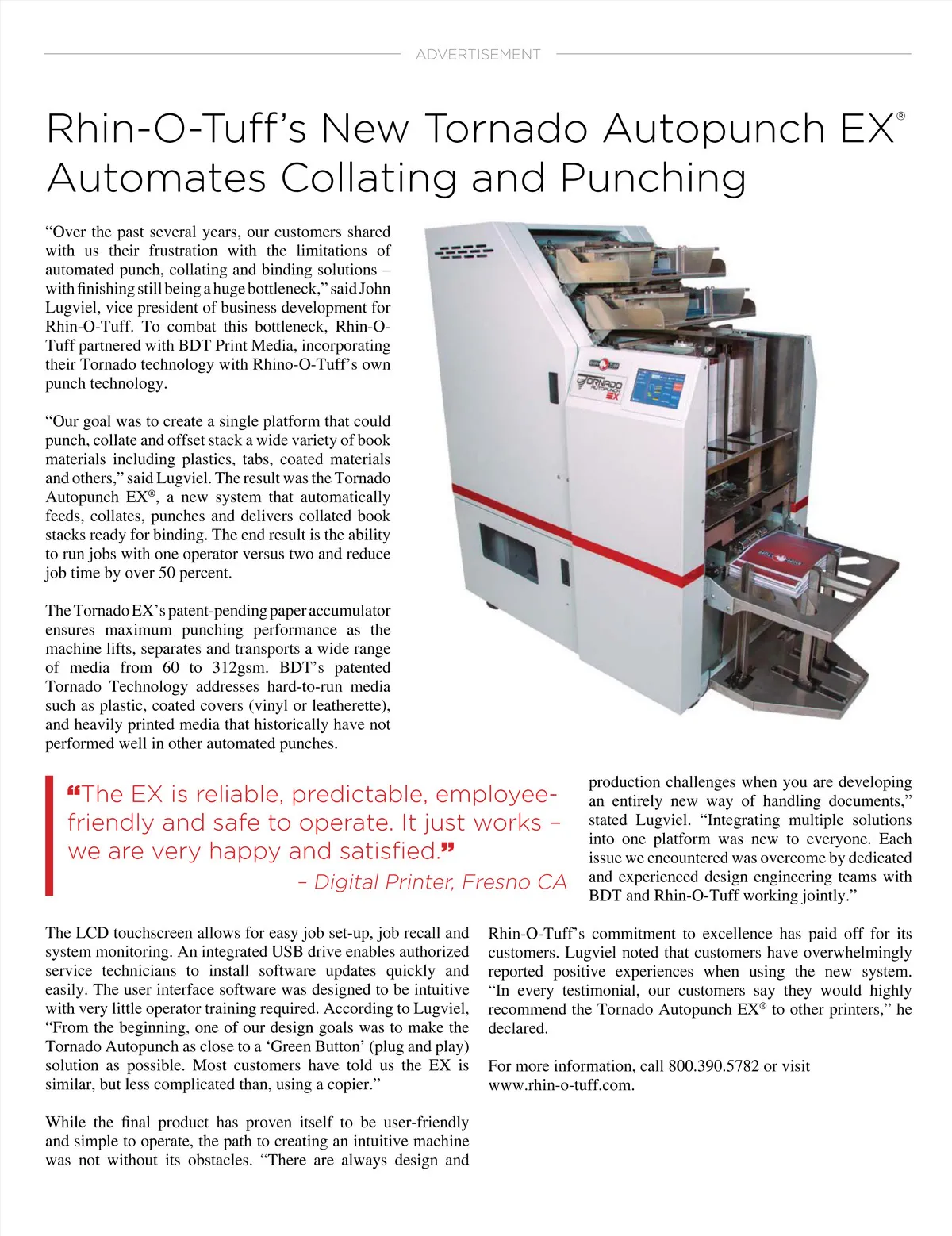 ADVERTISEMENT

Rhin-O-Tuff's New Tornado Autopunch EX® Automates Collating and Punching

"Over the past several years, our customers shared with us their frustration with the limitations of automated punch, collating and binding solutions – with finishing still being a huge bottleneck," said John Lugviel, vice president of business development for Rhin-O-Tuff. To combat this bottleneck, Rhin-O-Tuff partnered with BDT Print Media, incorporating their Tornado technology with Rhino-O-Tuff's own punch technology.

"Our goal was to create a single platform that could punch, collate and offset stack a wide variety of book materials including plastics, tabs, coated materials and others," said Lugviel. The result was the Tornado Autopunch EX®, a new system that automatically feeds, collates, punches and delivers collated book stacks ready for binding. The end result is the ability to run jobs with one operator versus two and reduce job time by over 50 percent.

The Tornado EX's patent-pending paper accumulator ensures maximum punching performance as the machine lifts, separates and transports a wide range of media from 60 to 312gsm. BDT's patented Tornado Technology addresses hard-to-run media such as plastic, coated covers (vinyl or leatherette), and heavily printed media that historically have not performed well in other automated punches.

TORNADO AUTOPUNCH EX

"The EX is reliable, predictable, employee-friendly and safe to operate. It just works – we are very happy and satisfied."
– Digital Printer, Fresno CA

The LCD touchscreen allows for easy job set-up, job recall and system monitoring. An integrated USB drive enables authorized service technicians to install software updates quickly and easily. The user interface software was designed to be intuitive with very little operator training required. According to Lugviel, "From the beginning, one of our design goals was to make the Tornado Autopunch as close to a 'Green Button' (plug and play) solution as possible. Most customers have told us the EX is similar, but less complicated than, using a copier."

While the final product has proven itself to be user-friendly and simple to operate, the path to creating an intuitive machine was not without its obstacles. "There are always design and production challenges when you are developing an entirely new way of handling documents," stated Lugviel. "Integrating multiple solutions into one platform was new to everyone. Each issue we encountered was overcome by dedicated and experienced design engineering teams with BDT and Rhin-O-Tuff working jointly."

Rhin-O-Tuff's commitment to excellence has paid off for its customers. Lugviel noted that customers have overwhelmingly reported positive experiences when using the new system. "In every testimonial, our customers say they would highly recommend the Tornado Autopunch EX® to other printers," he declared.

For more information, call 800.390.5782 or visit www.rhin-o-tuff.com.